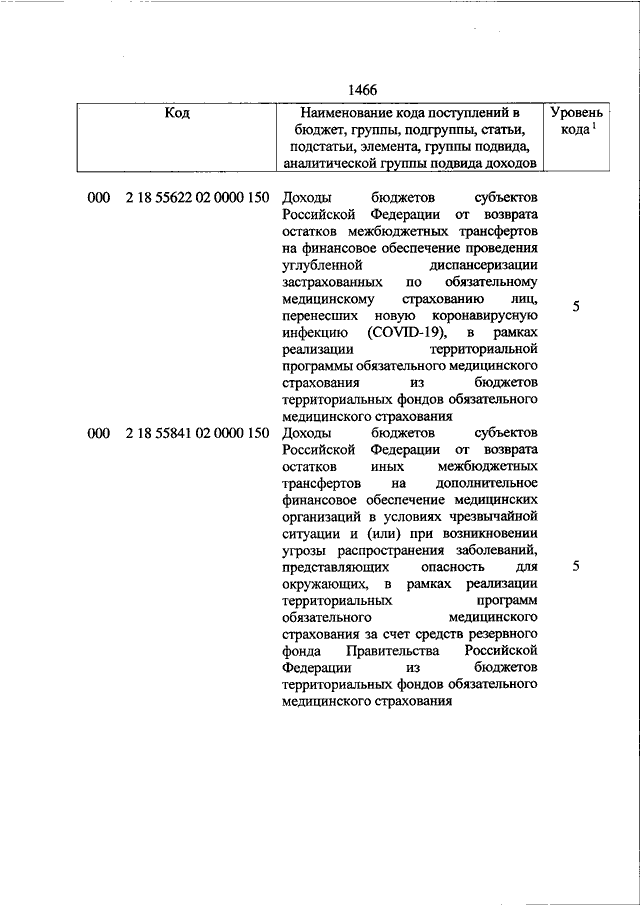 1466

| Код | Наименование кода поступлений в бюджет, группы, подгруппы, статьи, подстатьи, элемента, группы подвида, аналитической группы подвида доходов | Уровень кода $^1$ |
|---|---|---|
| 000 2 18 55622 02 0000 150 | Доходы бюджетов субъектов Российской Федерации от возврата остатков межбюджетных трансфертов на финансовое обеспечение проведения углубленной диспансеризации застрахованных по обязательному медицинскому страхованию лиц, перенесших новую коронавирусную инфекцию (COVID-19), в рамках реализации территориальной программы обязательного медицинского страхования из бюджетов территориальных фондов обязательного медицинского страхования | 5 |
| 000 2 18 55841 02 0000 150 | Доходы бюджетов субъектов Российской Федерации от возврата остатков иных межбюджетных трансфертов на дополнительное финансовое обеспечение медицинских организаций в условиях чрезвычайной ситуации и (или) при возникновении угрозы распространения заболеваний, представляющих опасность для окружающих, в рамках реализации территориальных программ обязательного медицинского страхования за счет средств резервного фонда Правительства Российской Федерации из бюджетов территориальных фондов обязательного медицинского страхования | 5 |